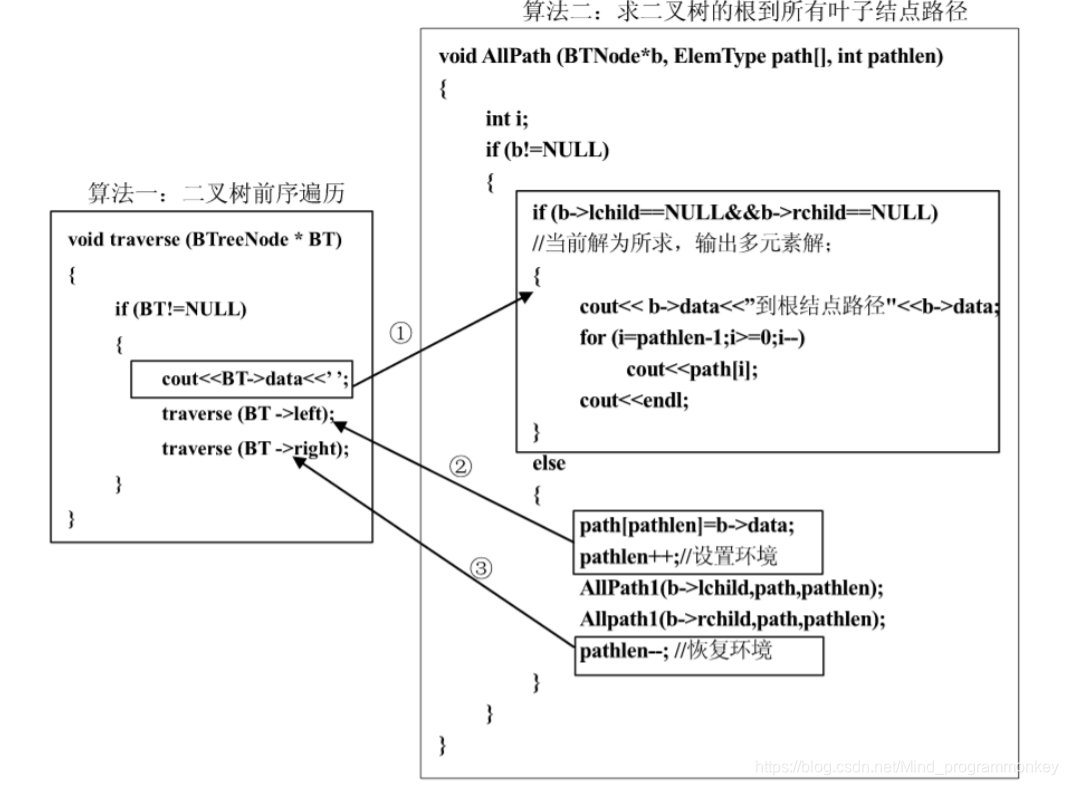 算法一：二叉树前序遍历

void traverse (BTreeNode * BT)
{
if (BT!=NULL)
{
cout<<BT->data<<' ';
traverse (BT ->left);
traverse (BT ->right);
}
}

①

②

③

算法二：求二叉树的根到所有叶子结点路径

void AllPath (BTNode*b, ElemType path[], int pathlen)
{
int i;
if (b!=NULL)
{
if (b->lchild==NULL&&b->rchild==NULL)
//当前解为所求，输出多元素解；
{
cout<< b->data<<"到根结点路径"<<b->data;
for (i=pathlen-1;i>=0;i--)
cout<<path[i];
cout<<endl;
}
else
{
path[pathlen]=b->data;
pathlen++;//设置环境
AllPath1(b->lchild,path,pathlen);
Allpath1(b->rchild,path,pathlen);
pathlen--; //恢复环境
}
}
}

https://blog.csdn.net/Mind_programmonkey